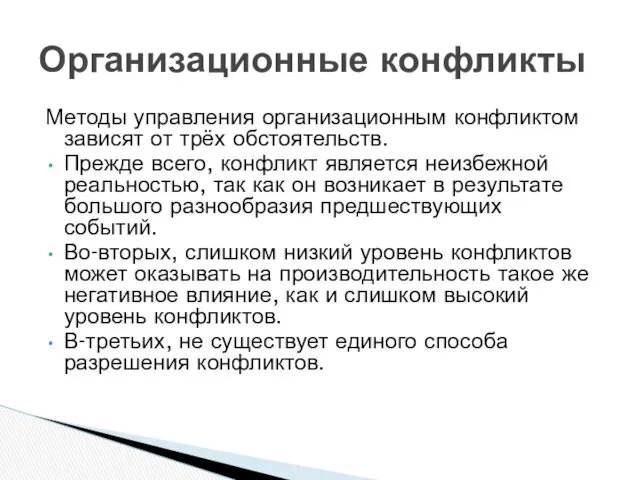 Организационные конфликты

Методы управления организационным конфликтом зависят от трёх обстоятельств.

• Прежде всего, конфликт является неизбежной реальностью, так как он возникает в результате большого разнообразия предшествующих событий.

• Во-вторых, слишком низкий уровень конфликтов может оказывать на производительность такое же негативное влияние, как и слишком высокий уровень конфликтов.

• В-третьих, не существует единого способа разрешения конфликтов.